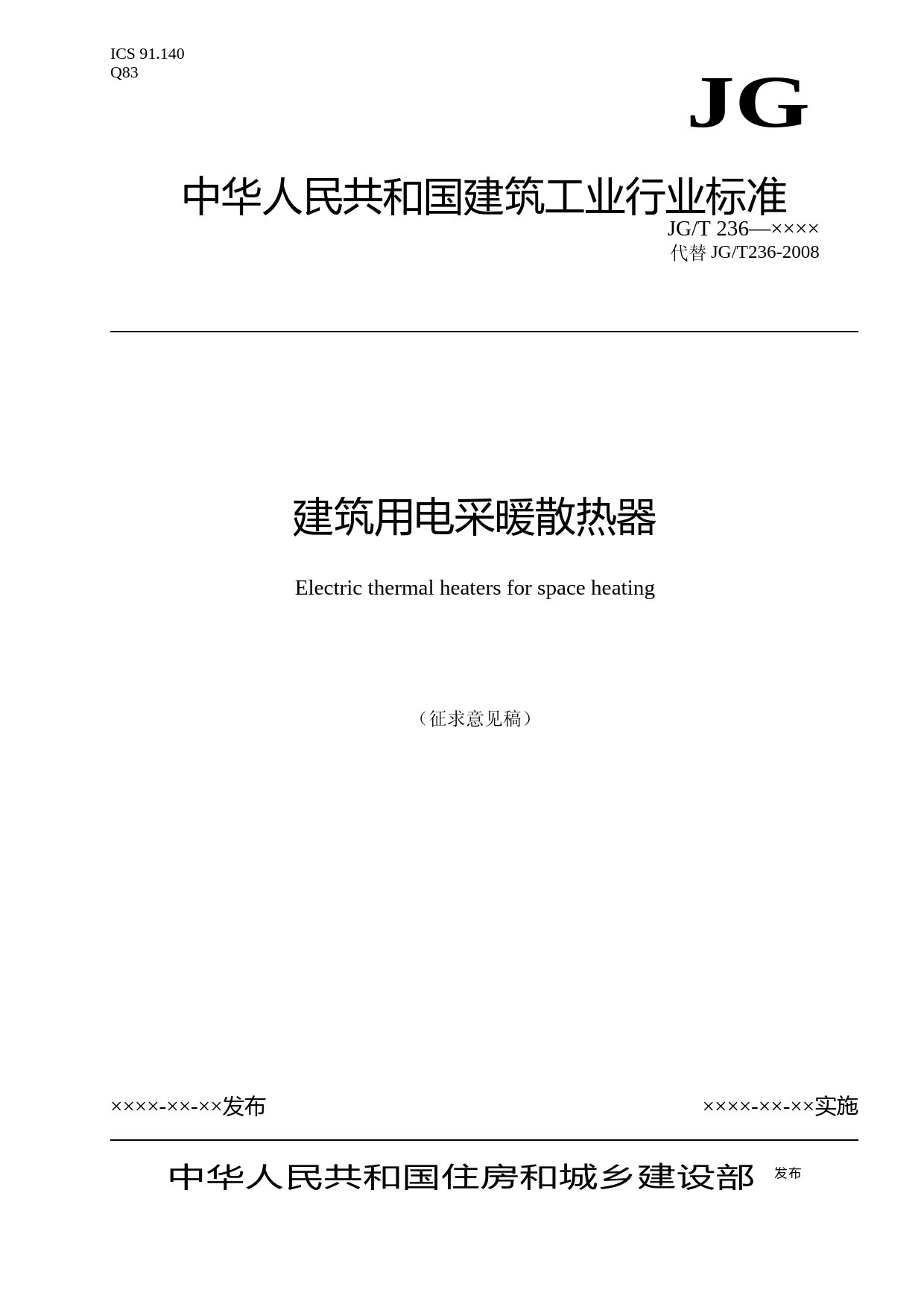 ICS 91.140
Q83

JG

中华人民共和国建筑工业行业标准

JG/T 236—××××
代替 JG/T236-2008

建筑用电采暖散热器

Electric thermal heaters for space heating

（征求意见稿）

××××-××-××发布

××××-××-××实施

中华人民共和国住房和城乡建设部 发布